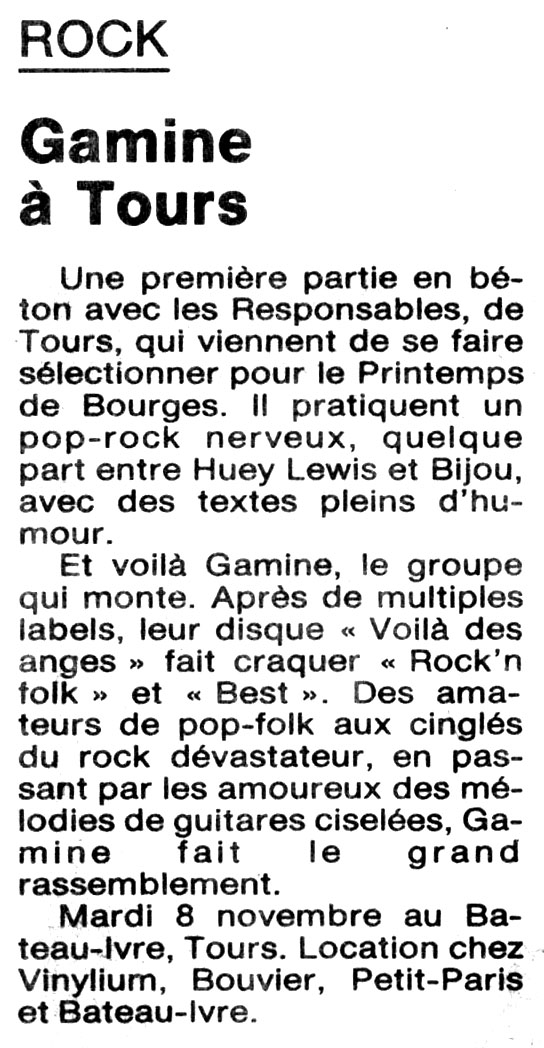 ROCK

Gamine à Tours

Une première partie en béton avec les Responsables, de Tours, qui viennent de se faire sélectionner pour le Printemps de Bourges. Il pratiquent un pop-rock nerveux, quelque part entre Huey Lewis et Bijou, avec des textes pleins d'humour.

Et voilà Gamine, le groupe qui monte. Après de multiples labels, leur disque « Voilà des anges » fait craquer « Rock'n folk » et « Best ». Des amateurs de pop-folk aux cinglés du rock dévastateur, en passant par les amoureux des mélodies de guitares ciselées, Gamine fait le grand rassemblement.

Mardi 8 novembre au Bateau-Ivre, Tours. Location chez Vinylium, Bouvier, Petit-Paris et Bateau-Ivre.